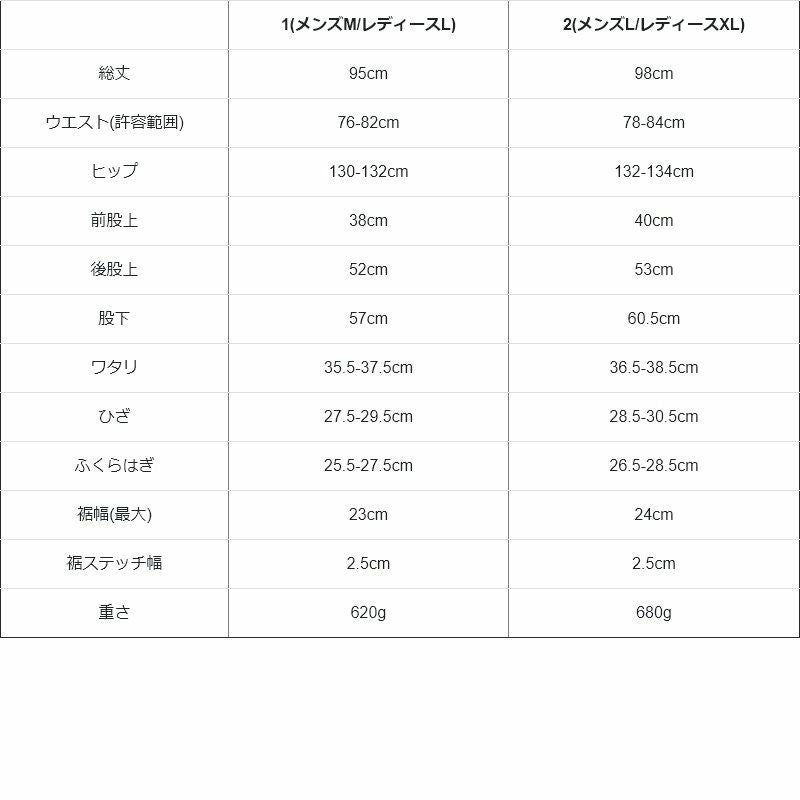 |  | 1(メンズM/レディースL) | 2(メンズL/レディースXL) |
|---|---|---|
| 総丈 | 95cm | 98cm |
| ウエスト(許容範囲) | 76-82cm | 78-84cm |
| ヒップ | 130-132cm | 132-134cm |
| 前股上 | 38cm | 40cm |
| 後股上 | 52cm | 53cm |
| 股下 | 57cm | 60.5cm |
| ワタリ | 35.5-37.5cm | 36.5-38.5cm |
| ひざ | 27.5-29.5cm | 28.5-30.5cm |
| ふくらはぎ | 25.5-27.5cm | 26.5-28.5cm |
| 裾幅(最大) | 23cm | 24cm |
| 裾ステッチ幅 | 2.5cm | 2.5cm |
| 重さ | 620g | 680g |